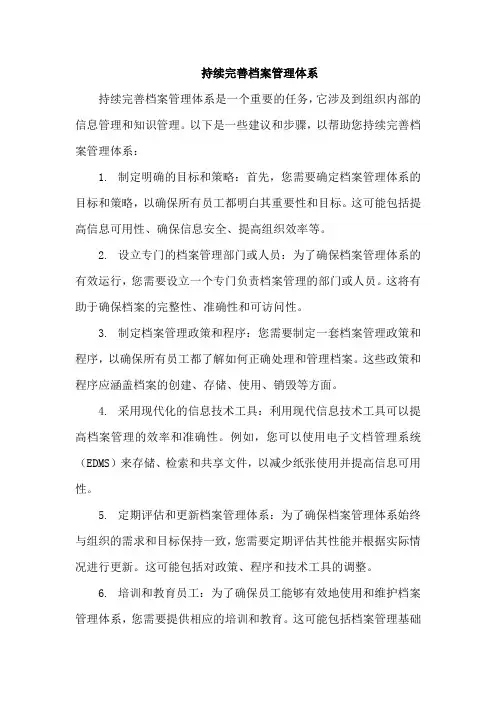 持续完善档案管理体系

持续完善档案管理体系是一个重要的任务，它涉及到组织内部的信息管理和知识管理。以下是一些建议和步骤，以帮助您持续完善档案管理体系：

1. 制定明确的目标和策略：首先，您需要确定档案管理体系的目标和策略，以确保所有员工都明白其重要性和目标。这可能包括提高信息可用性、确保信息安全、提高组织效率等。

2. 设立专门的档案管理部门或人员：为了确保档案管理体系的有效运行，您需要设立一个专门负责档案管理的部门或人员。这将有助于确保档案的完整性、准确性和可访问性。

3. 制定档案管理政策和程序：您需要制定一套档案管理政策和程序，以确保所有员工都了解如何正确处理和管理档案。这些政策和程序应涵盖档案的创建、存储、使用、销毁等方面。

4. 采用现代化的信息技术工具：利用现代信息技术工具可以提高档案管理的效率和准确性。例如，您可以使用电子文档管理系统（EDMS）来存储、检索和共享文件，以减少纸张使用并提高信息可用性。

5. 定期评估和更新档案管理体系：为了确保档案管理体系始终与组织的需求和目标保持一致，您需要定期评估其性能并根据实际情况进行更新。这可能包括对政策、程序和技术工具的调整。

6. 培训和教育员工：为了确保员工能够有效地使用和维护档案管理体系，您需要提供相应的培训和教育。这可能包括档案管理基础